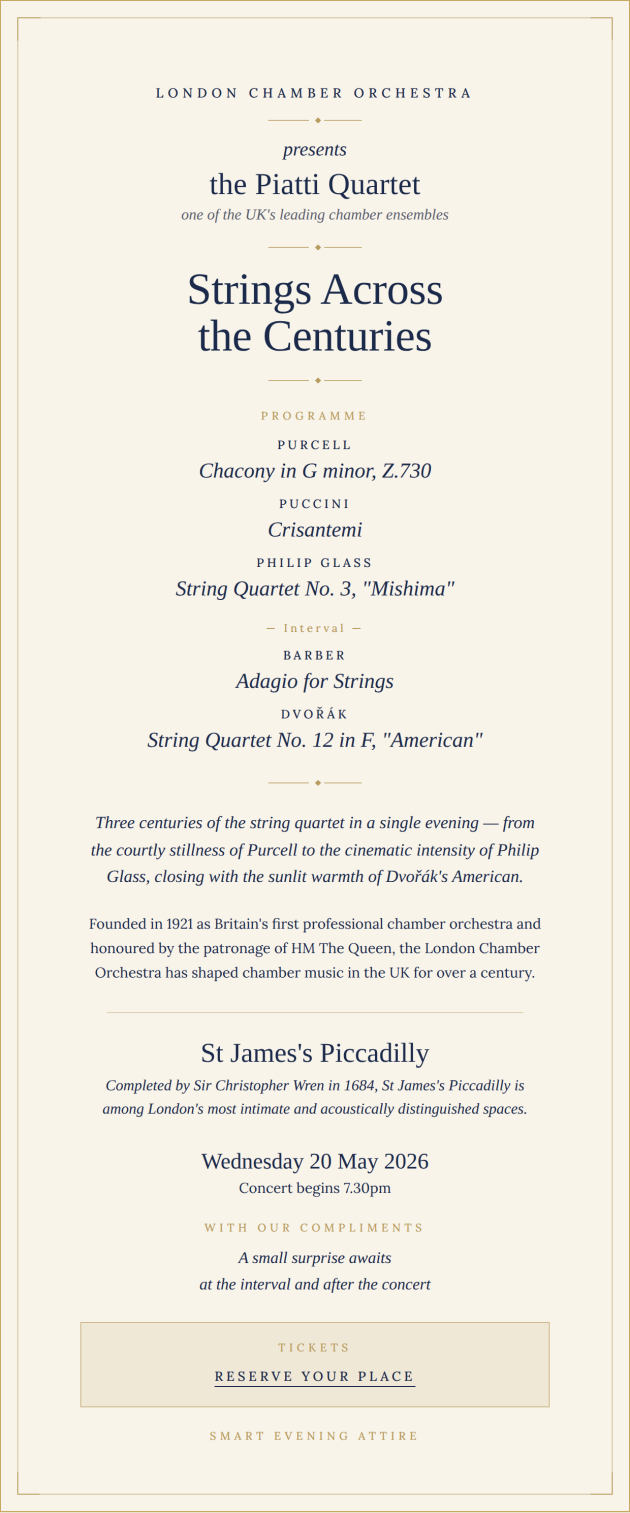 LONDON CHAMBER ORCHESTRA

presents

the Piatti Quartet

one of the UK's leading chamber ensembles

Strings Across the Centuries

PROGRAMME

PURCELL

Chacony in G minor, Z.730

PUCCINI

Crisantemi

PHILIP GLASS

String Quartet No. 3, "Mishima"

— Interval —

BARBER

Adagio for Strings

DVOŘÁK

String Quartet No. 12 in F, "American"

Three centuries of the string quartet in a single evening — from the courtly stillness of Purcell to the cinematic intensity of Philip Glass, closing with the sunlit warmth of Dvořák's American.

Founded in 1921 as Britain's first professional chamber orchestra and honoured by the patronage of HM The Queen, the London Chamber Orchestra has shaped chamber music in the UK for over a century.

St James's Piccadilly

Completed by Sir Christopher Wren in 1684, St James's Piccadilly is among London's most intimate and acoustically distinguished spaces.

Wednesday 20 May 2026

Concert begins 7.30pm

WITH OUR COMPLIMENTS

A small surprise awaits at the interval and after the concert

TICKETS

RESERVE YOUR PLACE

SMART EVENING ATTIRE